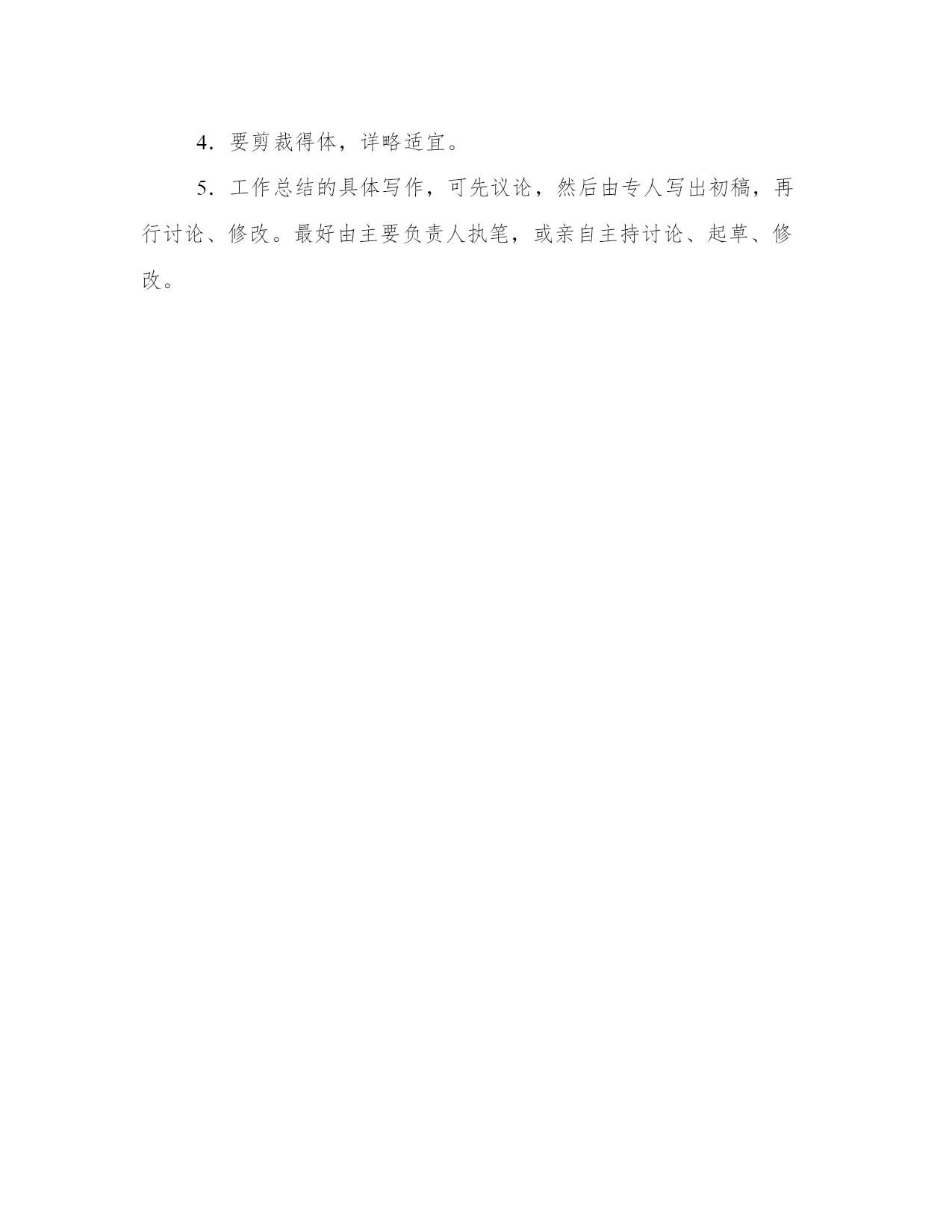 4.要剪裁得体，详略适宜。

5.工作总结的具体写作，可先议论，然后由专人写出初稿，再行讨论、修改。最好由主要负责人执笔，或亲自主持讨论、起草、修改。